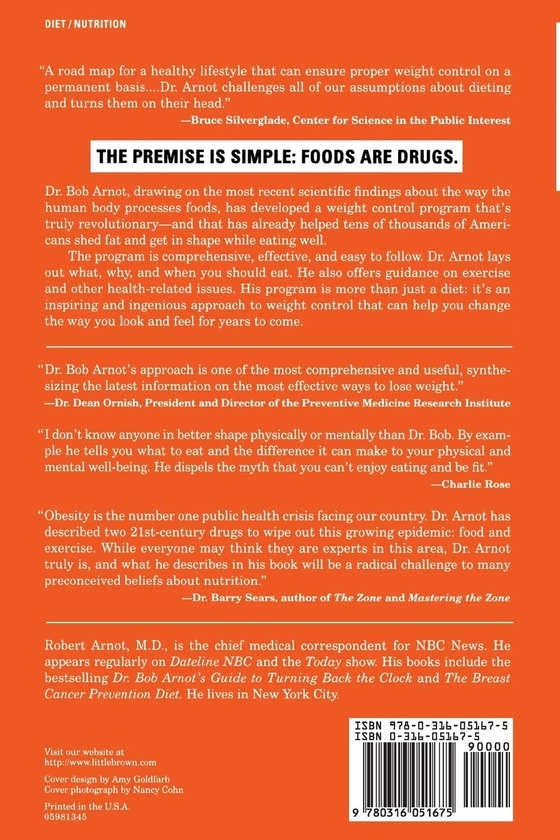 DIET / NUTRITION

"A road map for a healthy lifestyle that can ensure proper weight control on a permanent basis....Dr. Arnot challenges all of our assumptions about dieting and turns them on their head."

—Bruce Silverglade, Center for Science in the Public Interest

THE PREMISE IS SIMPLE: FOODS ARE DRUGS.

Dr. Bob Arnot, drawing on the most recent scientific findings about the way the human body processes foods, has developed a weight control program that's truly revolutionary—and that has already helped tens of thousands of Americans shed fat and get in shape while eating well.

The program is comprehensive, effective, and easy to follow. Dr. Arnot lays out what, why, and when you should eat. He also offers guidance on exercise and other health-related issues. His program is more than just a diet: it's an inspiring and ingenious approach to weight control that can help you change the way you look and feel for years to come.

"Dr. Bob Arnot's approach is one of the most comprehensive and useful, synthesizing the latest information on the most effective ways to lose weight."

—Dr. Dean Ornish, President and Director of the Preventive Medicine Research Institute

"I don't know anyone in better shape physically or mentally than Dr. Bob. By example he tells you what to eat and the difference it can make to your physical and mental well-being. He dispels the myth that you can't enjoy eating and be fit."

—Charlie Rose

"Obesity is the number one public health crisis facing our country. Dr. Arnot has described two 21st-century drugs to wipe out this growing epidemic: food and exercise. While everyone may think they are experts in this area, Dr. Arnot truly is, and what he describes in his book will be a radical challenge to many preconceived beliefs about nutrition."

—Dr. Barry Sears, author of The Zone and Mastering the Zone

Robert Arnot, M.D., is the chief medical correspondent for NBC News. He appears regularly on Dateline NBC and the Today show. His books include the bestselling Dr. Bob Arnot's Guide to Turning Back the Clock and The Breast Cancer Prevention Diet. He lives in New York City.

Visit our website at
http://www.littlebrown.com

Cover design by Amy Goldfarb
Cover photograph by Nancy Cohn

Printed in the U.S.A.
05981345

ISBN 978-0-316-05167-5
ISBN 0-316-05167-5
90000

9 780316 051675